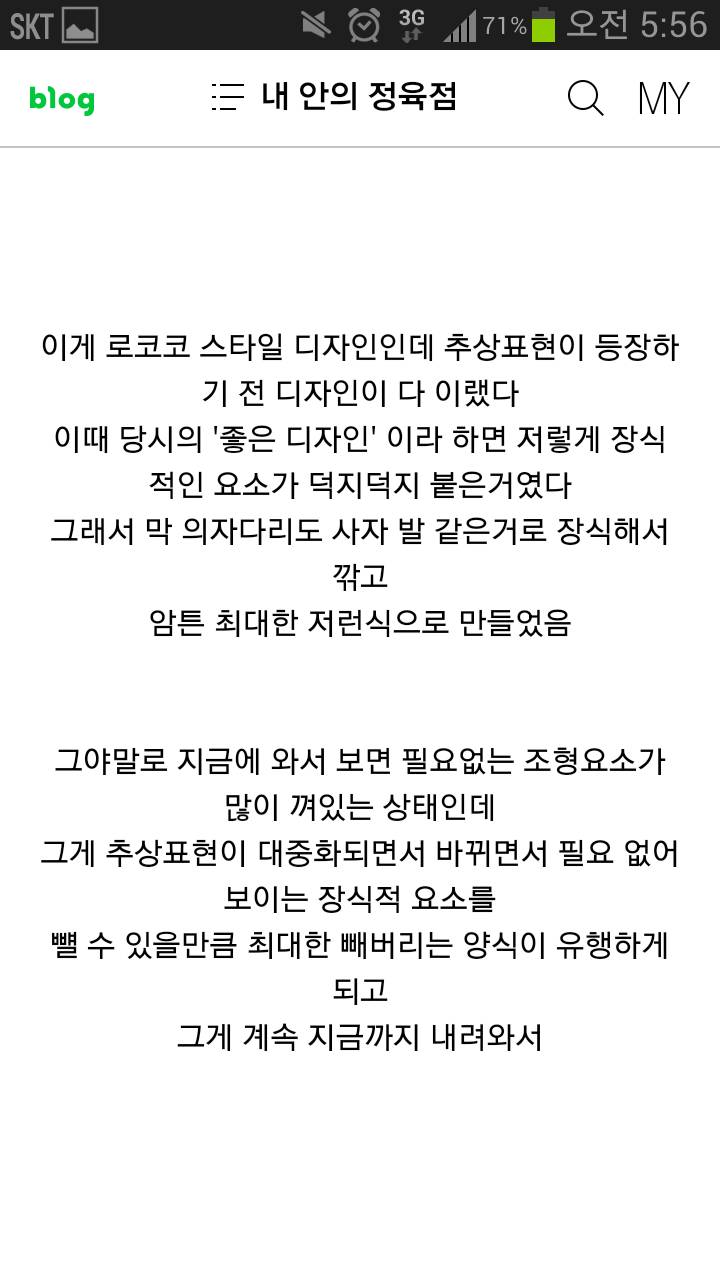 SKT 3G 71% 오전 5:56

blog 내 안의 정육점 MY

이게 로코코 스타일 디자인인데 추상표현이 등장하기 전 디자인이 다 이랬다
이때 당시의 '좋은 디자인' 이라 하면 저렇게 장식적인 요소가 덕지덕지 붙은거였다
그래서 막 의자다리도 사자 발 같은거로 장식해서 깎고
암튼 최대한 저런식으로 만들었음

그야말로 지금에 와서 보면 필요없는 조형요소가 많이 껴있는 상태인데
그게 추상표현이 대중화되면서 바뀌면서 필요 없어 보이는 장식적 요소를
뺄 수 있을만큼 최대한 빼버리는 양식이 유행하게 되고
그게 계속 지금까지 내려와서